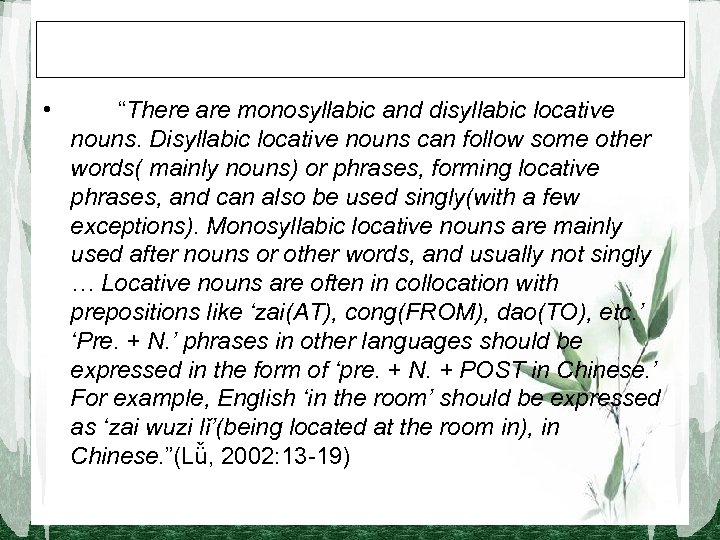 • “There are monosyllabic and disyllabic locative nouns. Disyllabic locative nouns can follow some other words( mainly nouns) or phrases, forming locative phrases, and can also be used singly(with a few exceptions). Monosyllabic locative nouns are mainly used after nouns or other words, and usually not singly … Locative nouns are often in collocation with prepositions like ‘zai(AT), cong(FROM), dao(TO), etc.’ ‘Pre. + N.’ phrases in other languages should be expressed in the form of ‘pre. + N. + POST in Chinese.’ For example, English ‘in the room’ should be expressed as ‘zai wuzi lǐ’(being located at the room in), in Chinese.”(Lǚ, 2002:13-19)